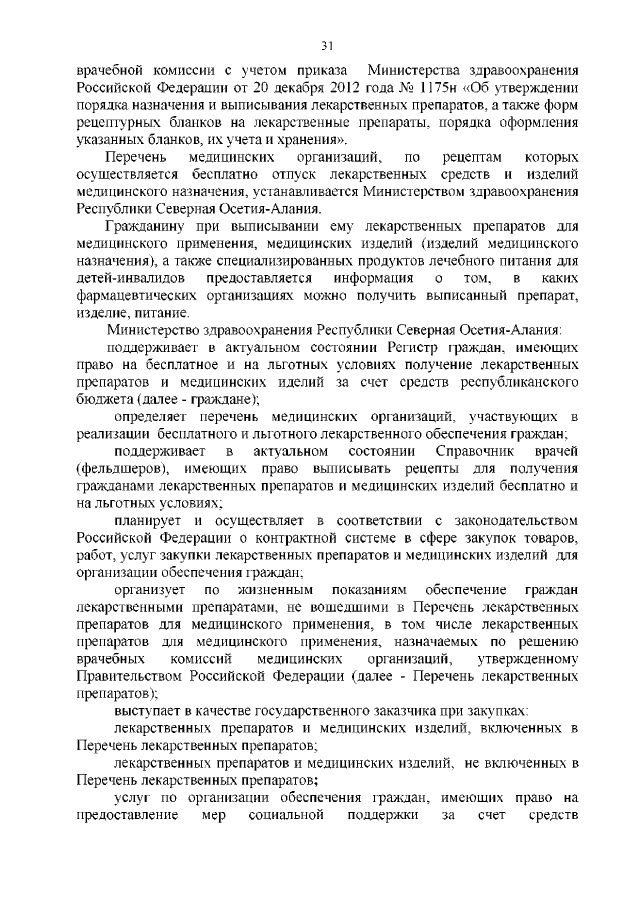 31

врачебной комиссии с учетом приказа Министерства здравоохранения Российской Федерации от 20 декабря 2012 года № 1175н «Об утверждении порядка назначения и выписывания лекарственных препаратов, а также форм рецептурных бланков на лекарственные препараты, порядка оформления указанных бланков, их учета и хранения».

Перечень медицинских организаций, по рецептам которых осуществляется бесплатно отпуск лекарственных средств и изделий медицинского назначения, устанавливается Министерством здравоохранения Республики Северная Осетия-Алания.

Гражданину при выписывании ему лекарственных препаратов для медицинского применения, медицинских изделий (изделий медицинского назначения), а также специализированных продуктов лечебного питания для детей-инвалидов предоставляется информация о том, в каких фармацевтических организациях можно получить выписанный препарат, изделие, питание.

Министерство здравоохранения Республики Северная Осетия-Алания:

поддерживает в актуальном состоянии Регистр граждан, имеющих право на бесплатное и на льготных условиях получение лекарственных препаратов и медицинских иделий за счет средств республиканского бюджета (далее - граждане);

определяет перечень медицинских организаций, участвующих в реализации бесплатного и льготного лекарственного обеспечения граждан;

поддерживает в актуальном состоянии Справочник врачей (фельдшеров), имеющих право выписывать рецепты для получения гражданами лекарственных препаратов и медицинских изделий бесплатно и на льготных условиях;

планирует и осуществляет в соответствии с законодательством Российской Федерации о контрактной системе в сфере закупок товаров, работ, услуг закупки лекарственных препаратов и медицинских изделий для организации обеспечения граждан;

организует по жизненным показаниям обеспечение граждан лекарственными препаратами, не вошедшими в Перечень лекарственных препаратов для медицинского применения, в том числе лекарственных препаратов для медицинского применения, назначаемых по решению врачебных комиссий медицинских организаций, утвержденному Правительством Российской Федерации (далее - Перечень лекарственных препаратов);

выступает в качестве государственного заказчика при закупках:

лекарственных препаратов и медицинских изделий, включенных в Перечень лекарственных препаратов;

лекарственных препаратов и медицинских изделий, не включенных в Перечень лекарственных препаратов;

услуг по организации обеспечения граждан, имеющих право на предоставление мер социальной поддержки за счет средств